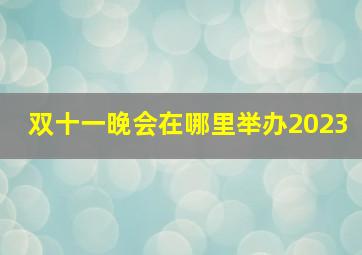 双十一晚会在哪里举办2023